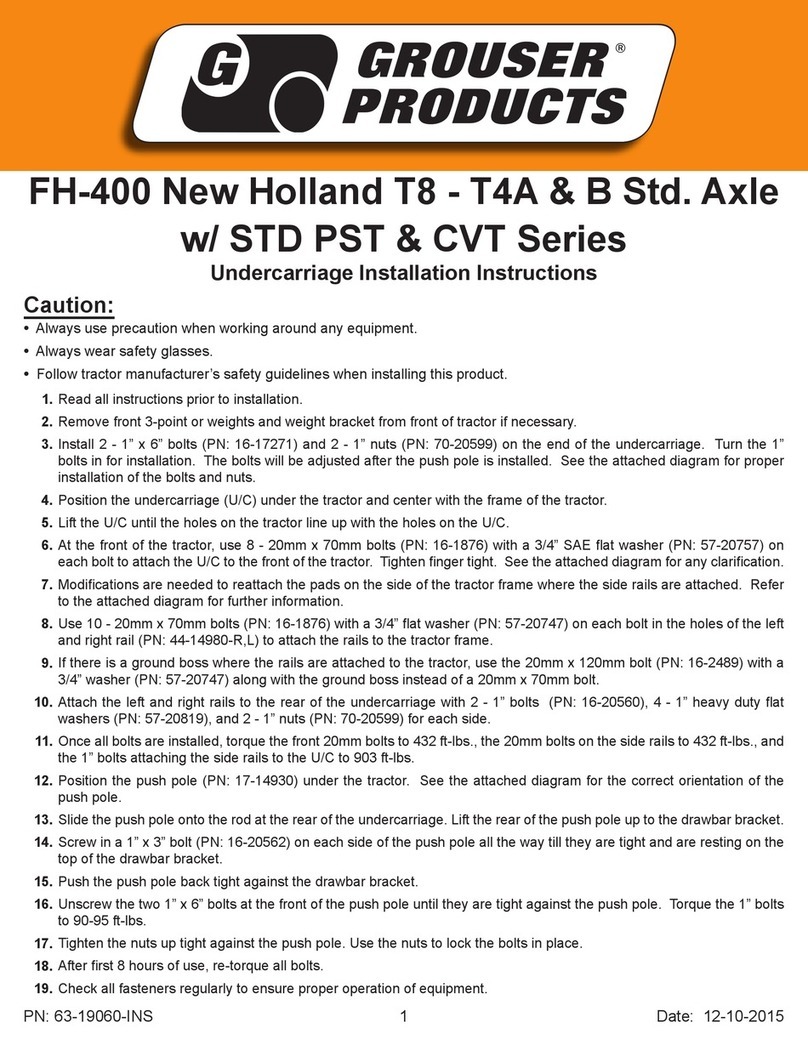 G GROUSER® PRODUCTS

FH-400 New Holland T8 - T4A & B Std. Axle w/ STD PST & CVT Series

Undercarriage Installation Instructions

Caution:

• Always use precaution when working around any equipment.
• Always wear safety glasses.
• Follow tractor manufacturer's safety guidelines when installing this product.

1. Read all instructions prior to installation.
2. Remove front 3-point or weights and weight bracket from front of tractor if necessary.
3. Install 2 - 1" x 6" bolts (PN: 16-17271) and 2 - 1" nuts (PN: 70-20599) on the end of the undercarriage. Turn the 1" bolts in for installation. The bolts will be adjusted after the push pole is installed. See the attached diagram for proper installation of the bolts and nuts.
4. Position the undercarriage (U/C) under the tractor and center with the frame of the tractor.
5. Lift the U/C until the holes on the tractor line up with the holes on the U/C.
6. At the front of the tractor, use 8 - 20mm x 70mm bolts (PN: 16-1876) with a 3/4" SAE flat washer (PN: 57-20757) on each bolt to attach the U/C to the front of the tractor. Tighten finger tight. See the attached diagram for any clarification.
7. Modifications are needed to reattach the pads on the side of the tractor frame where the side rails are attached. Refer to the attached diagram for further information.
8. Use 10 - 20mm x 70mm bolts (PN: 16-1876) with a 3/4" flat washer (PN: 57-20747) on each bolt in the holes of the left and right rail (PN: 44-14980-R,L) to attach the rails to the tractor frame.
9. If there is a ground boss where the rails are attached to the tractor, use the 20mm x 120mm bolt (PN: 16-2489) with a 3/4" washer (PN: 57-20747) along with the ground boss instead of a 20mm x 70mm bolt.
10. Attach the left and right rails to the rear of the undercarriage with 2 - 1" bolts (PN: 16-20560), 4 - 1" heavy duty flat washers (PN: 57-20819), and 2 - 1" nuts (PN: 70-20599) for each side.
11. Once all bolts are installed, torque the front 20mm bolts to 432 ft-lbs., the 20mm bolts on the side rails to 432 ft-lbs., and the 1" bolts attaching the side rails to the U/C to 903 ft-lbs.
12. Position the push pole (PN: 17-14930) under the tractor. See the attached diagram for the correct orientation of the push pole.
13. Slide the push pole onto the rod at the rear of the undercarriage. Lift the rear of the push pole up to the drawbar bracket.
14. Screw in a 1" x 3" bolt (PN: 16-20562) on each side of the push pole all the way till they are tight and are resting on the top of the drawbar bracket.
15. Push the push pole back tight against the drawbar bracket.
16. Unscrew the two 1" x 6" bolts at the front of the push pole until they are tight against the push pole. Torque the 1" bolts to 90-95 ft-lbs.
17. Tighten the nuts up tight against the push pole. Use the nuts to lock the bolts in place.
18. After first 8 hours of use, re-torque all bolts.
19. Check all fasteners regularly to ensure proper operation of equipment.

PN: 63-19060-INS 1 Date: 12-10-2015